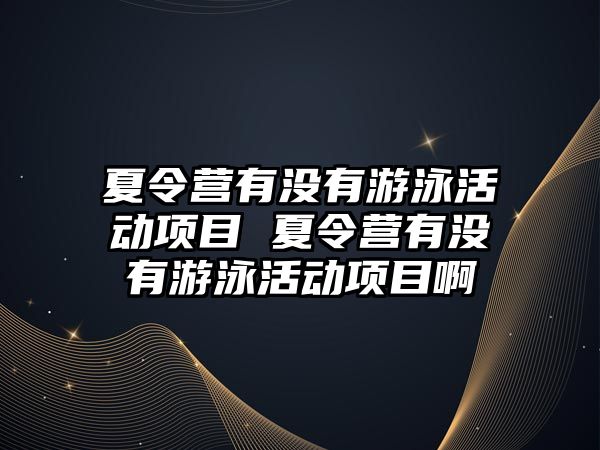 夏令营有没有游泳活动项目 夏令营有没有游泳活动项目啊